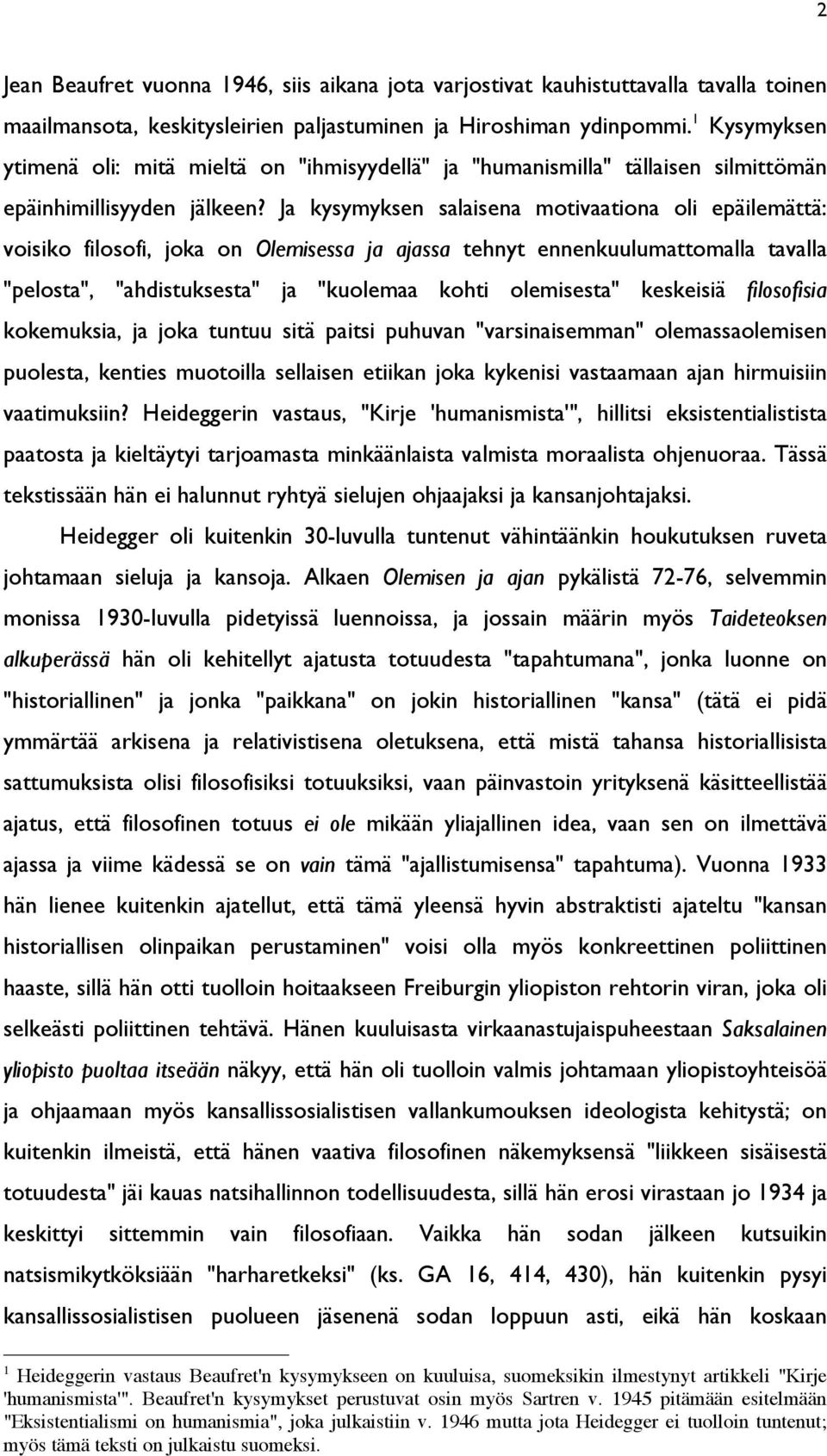 2

Jean Beaufret vuonna 1946, siis aikana jota varjostivat kauhistuttavalla tavalla toinen maailmansota, keskitysleirien paljastuminen ja Hiroshiman ydinpommi.$^1$ Kysymyksen ytimenä oli: mitä mieltä on "ihmisyydellä" ja "humanismilla" tällaisen silmittömän epäinhimillisyyden jälkeen? Ja kysymyksen salaisena motivaationa oli epäilemättä: voisiko filosofi, joka on Olemisessa ja ajassa tehnyt ennenkuulumattomalla tavalla "pelosta", "ahdistuksesta" ja "kuolemaa kohti olemisesta" keskeisiä filosofisia kokemuksia, ja joka tuntuu sitä paitsi puhuvan "varsinaisemman" olemassaolemisen puolesta, kenties muotoilla sellaisen etiikan joka kykenisi vastaamaan ajan hirmuisiin vaatimuksiin? Heideggerin vastaus, "Kirje 'humanismista'", hillitsi eksistentialistista paatosta ja kieltäytyi tarjoamasta minkäänlaista valmista moraalista ohjenuoraa. Tässä tekstissään hän ei halunnut ryhtyä sielujen ohjaajaksi ja kansanjohtajaksi.

Heidegger oli kuitenkin 30-luvulla tuntenut vähintäänkin houkutuksen ruveta johtamaan sieluja ja kansoja. Alkaen Olemisen ja ajan pykälistä 72-76, selvemmin monissa 1930-luvulla pidetyissä luennoissa, ja jossain määrin myös Taideteoksen alkuperässä hän oli kehitellyt ajatusta totuudesta "tapahtumana", jonka luonne on "historiallinen" ja jonka "paikkana" on jokin historiallinen "kansa" (tätä ei pidä ymmärtää arkisena ja relativistisena oletuksena, että mistä tahansa historiallisista sattumuksista olisi filosofisiksi totuuksiksi, vaan päinvastoin yrityksenä käsitteellistää ajatus, että filosofinen totuus ei ole mikään yliajallinen idea, vaan sen on ilmettävä ajassa ja viime kädessä se on vain tämä "ajallistumisensa" tapahtuma). Vuonna 1933 hän lienee kuitenkin ajatellut, että tämä yleensä hyvin abstraktisti ajateltu "kansan historiallisen olinpaikan perustaminen" voisi olla myös konkreettinen poliittinen haaste, sillä hän otti tuolloin hoitaakseen Freiburgin yliopiston rehtorin viran, joka oli selkeästi poliittinen tehtävä. Hänen kuuluisasta virkaanastujaispuheestaan Saksalainen yliopisto puoltaa itseään näkyy, että hän oli tuolloin valmis johtamaan yliopistoyhteisöä ja ohjaamaan myös kansallissosialistisen vallankumouksen ideologista kehitystä; on kuitenkin ilmeistä, että hänen vaativa filosofinen näkemyksensä "liikkeen sisäisestä totuudesta" jäi kauas natsihallinnon todellisuudesta, sillä hän erosi virastaan jo 1934 ja keskittyi sittemmin vain filosofiaan. Vaikka hän sodan jälkeen kutsuikin natsismikytköksiään "harharetkeksi" (ks. GA 16, 414, 430), hän kuitenkin pysyi kansallissosialistisen puolueen jäsenenä sodan loppuun asti, eikä hän koskaan

$^1$ Heideggerin vastaus Beaufret'n kysymykseen on kuuluisa, suomeksikin ilmestynyt artikkeli "Kirje 'humanismista'". Beaufret'n kysymykset perustuvat osin myös Sartren v. 1945 pitämään esitelmään "Eksistentialismi on humanismia", joka julkaistiin v. 1946 mutta jota Heidegger ei tuolloin tuntenut; myös tämä teksti on julkaistu suomeksi.